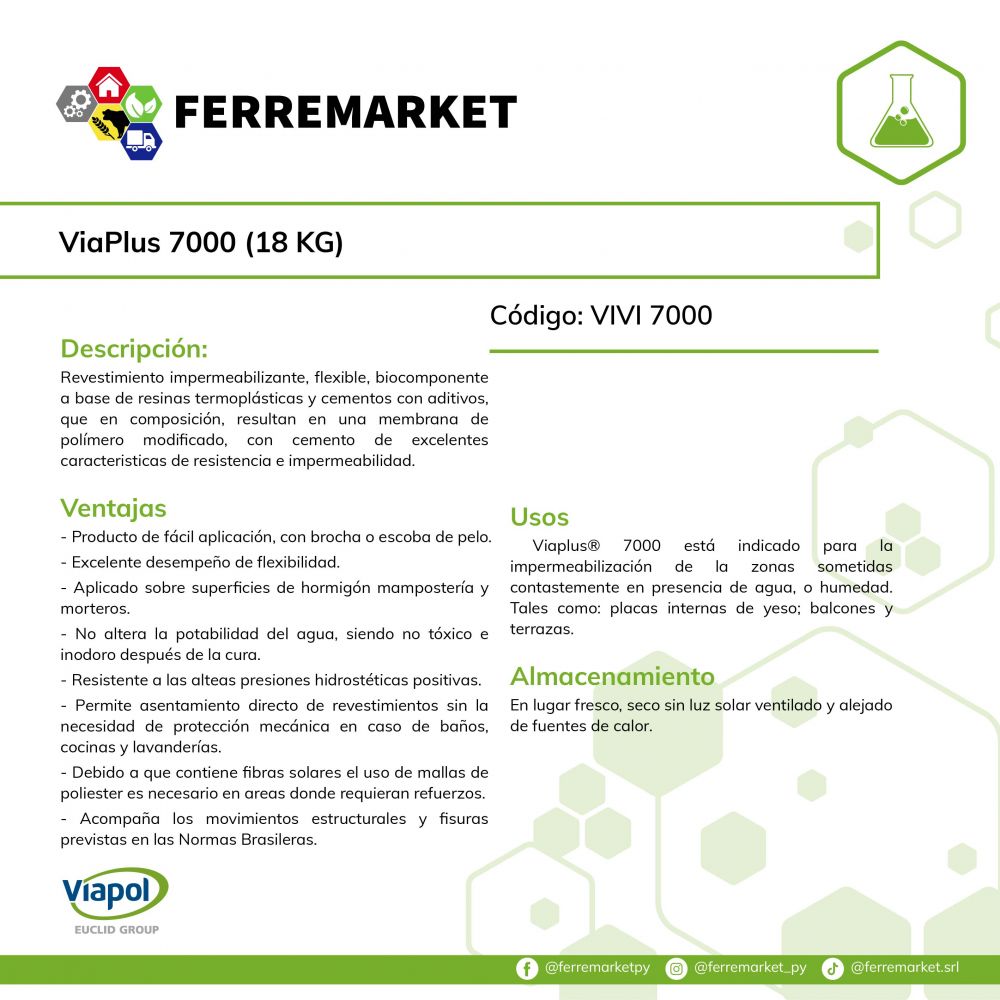 FERREMARKET

ViaPlus 7000 (18 KG)

Código: VIVI 7000

Descripción:

Revestimiento impermeabilizante, flexible, biocomponente a base de resinas termoplásticas y cementos con aditivos, que en composición, resultan en una membrana de polímero modificado, con cemento de excelentes caracteristicas de resistencia e impermeabilidad.

Ventajas

- Producto de fácil aplicación, con brocha o escoba de pelo.
- Excelente desempeño de flexibilidad.
- Aplicado sobre superficies de hormigón mampostería y morteros.
- No altera la potabilidad del agua, siendo no tóxico e inodoro después de la cura.
- Resistente a las alteas presiones hidrostéticas positivas.
- Permite asentamiento directo de revestimientos sin la necesidad de protección mecánica en caso de baños, cocinas y lavanderías.
- Debido a que contiene fibras solares el uso de mallas de poliester es necesario en areas donde requieran refuerzos.
- Acompaña los movimientos estructurales y fisuras previstas en las Normas Brasileras.

Usos

Viaplus® 7000 está indicado para la impermeabilización de la zonas sometidas contastemente en presencia de agua, o humedad. Tales como: placas internas de yeso; balcones y terrazas.

Almacenamiento

En lugar fresco, seco sin luz solar ventilado y alejado de fuentes de calor.

Viapol
EUCLID GROUP

@ferremarketpy @ferremarket_py @ferremarket.srl